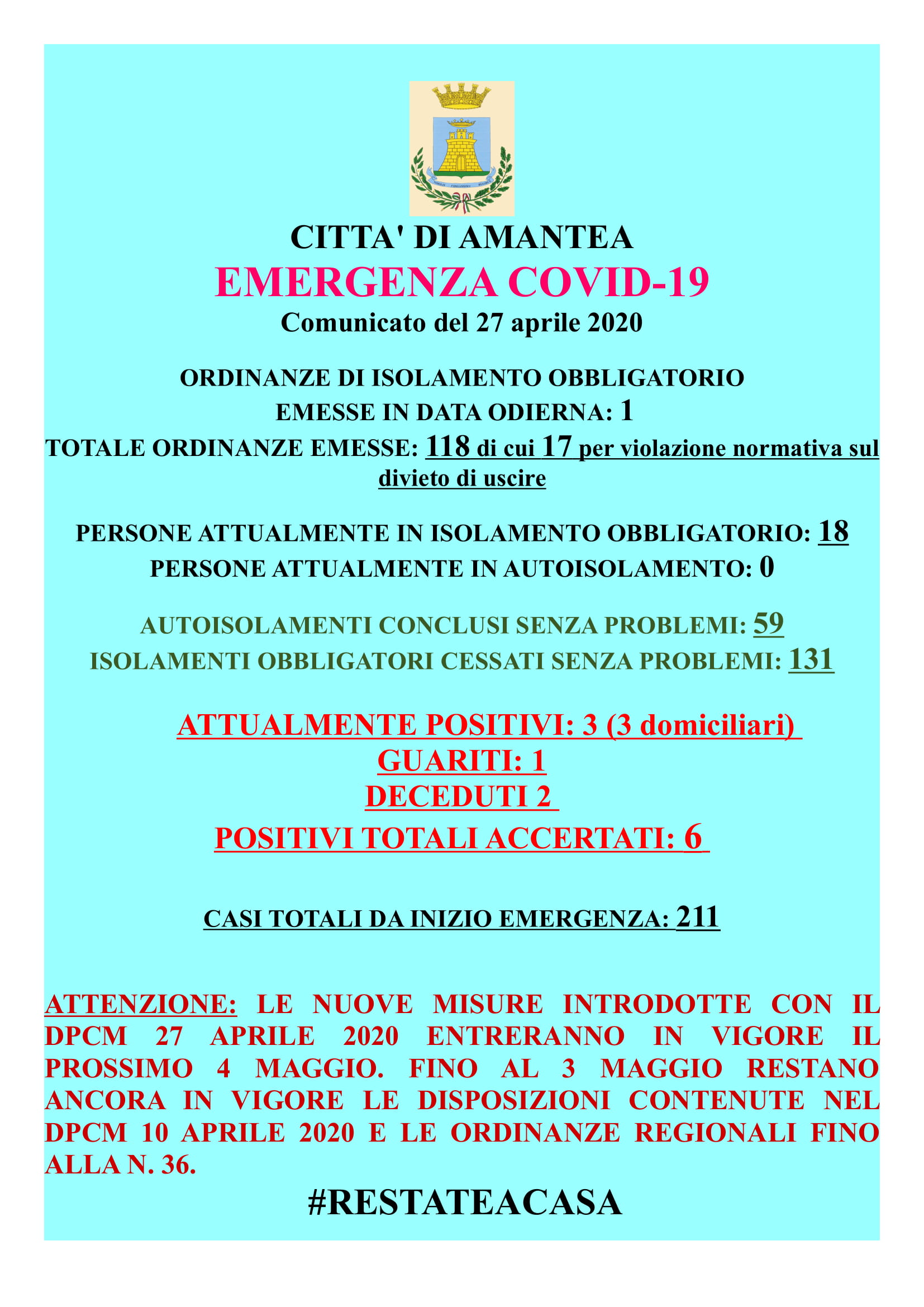 CITTA' DI AMANTEA
EMERGENZA COVID-19
Comunicato del 27 aprile 2020

ORDINANZE DI ISOLAMENTO OBBLIGATORIO EMESSE IN DATA ODIERNA: 1
TOTALE ORDINANZE EMESSE: 118 di cui 17 per violazione normativa sul divieto di uscire

PERSONE ATTUALMENTE IN ISOLAMENTO OBBLIGATORIO: 18
PERSONE ATTUALMENTE IN AUTOISOLAMENTO: 0

AUTOISOLAMENTI CONCLUSI SENZA PROBLEMI: 59
ISOLAMENTI OBBLIGATORI CESSATI SENZA PROBLEMI: 131

ATTUALMENTE POSITIVI: 3 (3 domiciliari)
GUARITI: 1
DECEDUTI 2
POSITIVI TOTALI ACCERTATI: 6

CASI TOTALI DA INIZIO EMERGENZA: 211

ATTENZIONE: LE NUOVE MISURE INTRODOTTE CON IL DPCM 27 APRILE 2020 ENTRERANNO IN VIGORE IL PROSSIMO 4 MAGGIO. FINO AL 3 MAGGIO RESTANO ANCORA IN VIGORE LE DISPOSIZIONI CONTENUTE NEL DPCM 10 APRILE 2020 E LE ORDINANZE REGIONALI FINO ALLA N. 36.

#RESTATEACASA